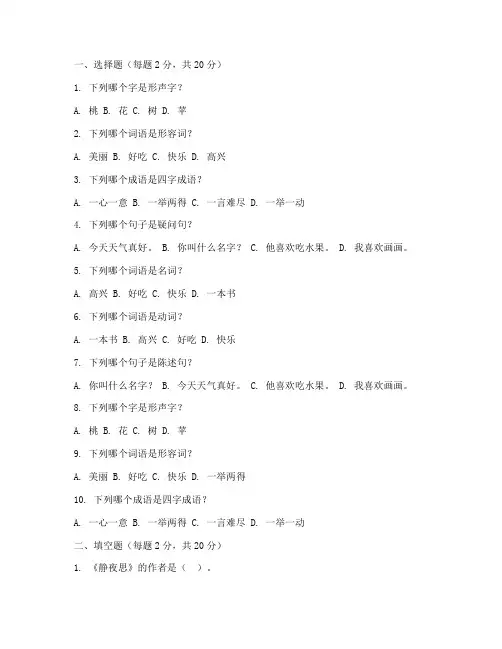 一、选择题（每题 2 分，共 20 分）

1. 下列哪个字是形声字？

A. 桃 B. 花 C. 树 D. 苹

2. 下列哪个词语是形容词？

A. 美丽 B. 好吃 C. 快乐 D. 高兴

3. 下列哪个成语是四字成语？

A. 一心一意 B. 一举两得 C. 一言难尽 D. 一举一动

4. 下列哪个句子是疑问句？

A. 今天天气真好。 B. 你叫什么名字？ C. 他喜欢吃水果。 D. 我喜欢画画。

5. 下列哪个词语是名词？

A. 高兴 B. 好吃 C. 快乐 D. 一本书

6. 下列哪个词语是动词？

A. 一本书 B. 高兴 C. 好吃 D. 快乐

7. 下列哪个句子是陈述句？

A. 你叫什么名字？ B. 今天天气真好。 C. 他喜欢吃水果。 D. 我喜欢画画。

8. 下列哪个字是形声字？

A. 桃 B. 花 C. 树 D. 苹

9. 下列哪个词语是形容词？

A. 美丽 B. 好吃 C. 快乐 D. 一举两得

10. 下列哪个成语是四字成语？

A. 一心一意 B. 一举两得 C. 一言难尽 D. 一举一动

二、填空题（每题 2 分，共 20 分）

1. 《静夜思》的作者是（ ）。